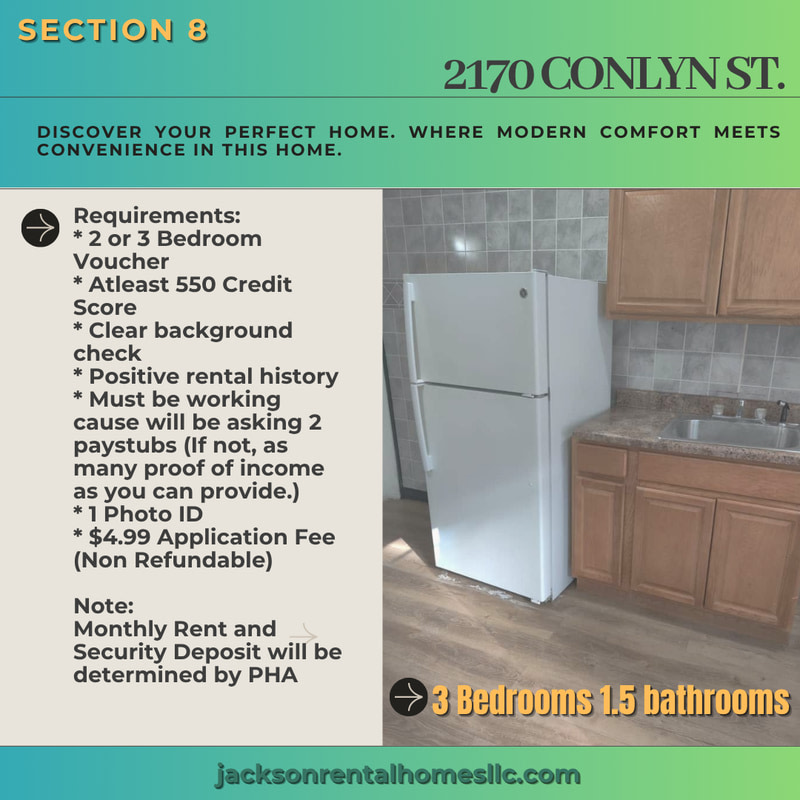 SECTION 8

2170 CONLYN ST.

DISCOVER YOUR PERFECT HOME. WHERE MODERN COMFORT MEETS CONVENIENCE IN THIS HOME.

Requirements:
* 2 or 3 Bedroom Voucher
* Atleast 550 Credit Score
* Clear background check
* Positive rental history
* Must be working cause will be asking 2 paystubs (If not, as many proof of income as you can provide.)
* 1 Photo ID
* $4.99 Application Fee (Non Refundable)

Note:
Monthly Rent and Security Deposit will be determined by PHA

3 Bedrooms 1.5 bathrooms

jacksonrentalhomesllc.com